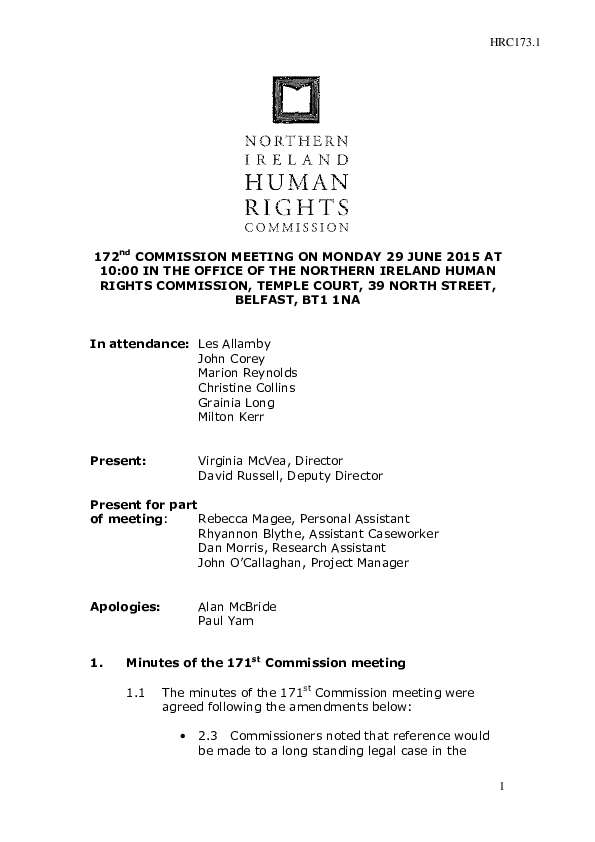 HRC173.1

NORTHERN IRELAND HUMAN RIGHTS COMMISSION

172$^{nd}$ COMMISSION MEETING ON MONDAY 29 JUNE 2015 AT 10:00 IN THE OFFICE OF THE NORTHERN IRELAND HUMAN RIGHTS COMMISSION, TEMPLE COURT, 39 NORTH STREET, BELFAST, BT1 1NA

In attendance: Les Allamby
John Corey
Marion Reynolds
Christine Collins
Grainia Long
Milton Kerr

Present: Virginia McVea, Director
David Russell, Deputy Director

Present for part of meeting: Rebecca Magee, Personal Assistant
Rhyannon Blythe, Assistant Caseworker
Dan Morris, Research Assistant
John O'Callaghan, Project Manager

Apologies: Alan McBride
Paul Yam

1. Minutes of the 171$^{st}$ Commission meeting

1.1 The minutes of the 171$^{st}$ Commission meeting were agreed following the amendments below:

• 2.3 Commissioners noted that reference would be made to a long standing legal case in the

1